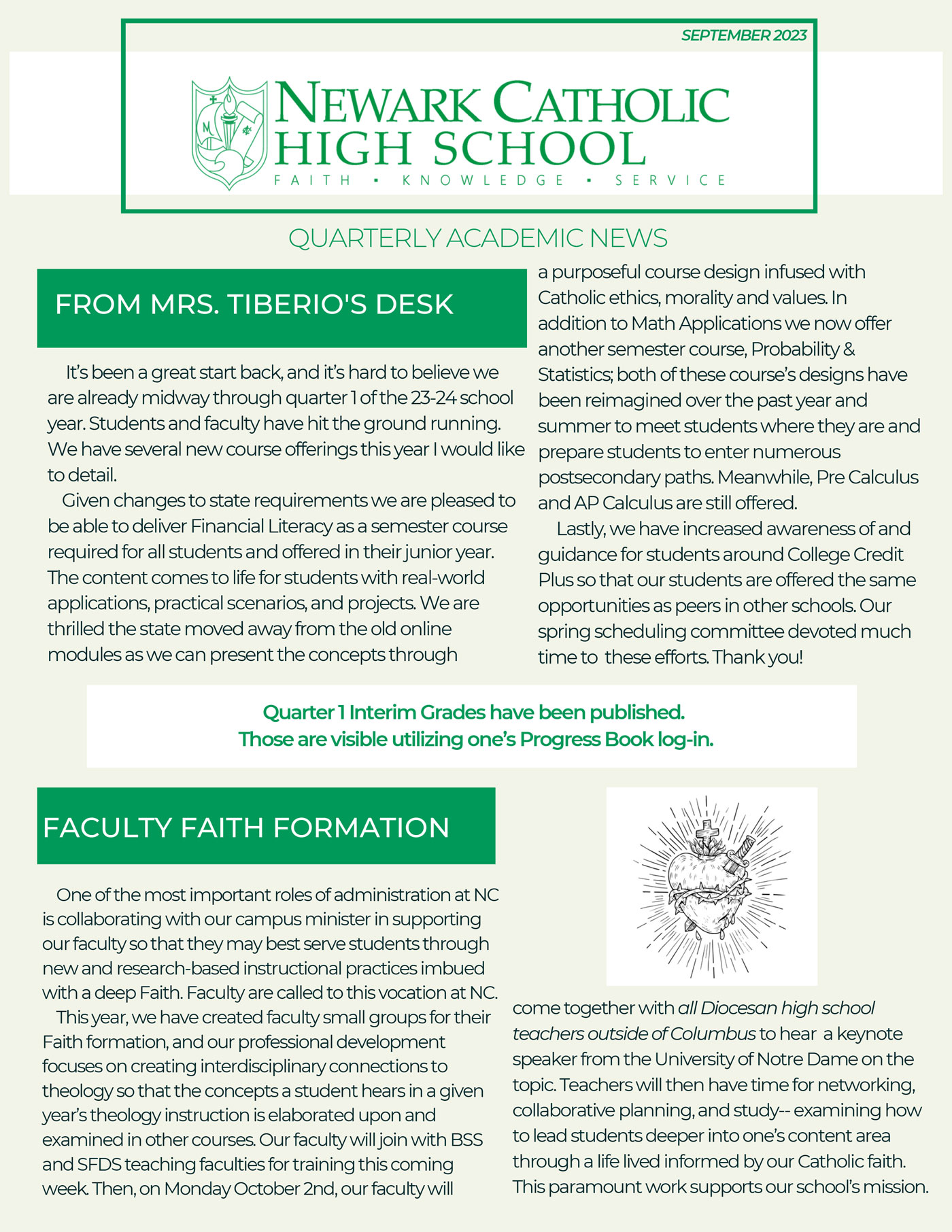 SEPTEMBER 2023

NEWARK CATHOLIC HIGH SCHOOL
FAITH • KNOWLEDGE • SERVICE

QUARTERLY ACADEMIC NEWS

FROM MRS. TIBERIO'S DESK

It's been a great start back, and it's hard to believe we are already midway through quarter 1 of the 23-24 school year. Students and faculty have hit the ground running. We have several new course offerings this year I would like to detail.

Given changes to state requirements we are pleased to be able to deliver Financial Literacy as a semester course required for all students and offered in their junior year. The content comes to life for students with real-world applications, practical scenarios, and projects. We are thrilled the state moved away from the old online modules as we can present the concepts through a purposeful course design infused with Catholic ethics, morality and values. In addition to Math Applications we now offer another semester course, Probability & Statistics; both of these course's designs have been reimagined over the past year and summer to meet students where they are and prepare students to enter numerous postsecondary paths. Meanwhile, Pre Calculus and AP Calculus are still offered.

Lastly, we have increased awareness of and guidance for students around College Credit Plus so that our students are offered the same opportunities as peers in other schools. Our spring scheduling committee devoted much time to these efforts. Thank you!

Quarter 1 Interim Grades have been published.
Those are visible utilizing one's Progress Book log-in.

FACULTY FAITH FORMATION

One of the most important roles of administration at NC is collaborating with our campus minister in supporting our faculty so that they may best serve students through new and research-based instructional practices imbued with a deep Faith. Faculty are called to this vocation at NC.

This year, we have created faculty small groups for their Faith formation, and our professional development focuses on creating interdisciplinary connections to theology so that the concepts a student hears in a given year's theology instruction is elaborated upon and examined in other courses. Our faculty will join with BSS and SFDS teaching faculties for training this coming week. Then, on Monday October 2nd, our faculty will come together with all Diocesan high school teachers outside of Columbus to hear a keynote speaker from the University of Notre Dame on the topic. Teachers will then have time for networking, collaborative planning, and study-- examining how to lead students deeper into one's content area through a life lived informed by our Catholic faith. This paramount work supports our school's mission.